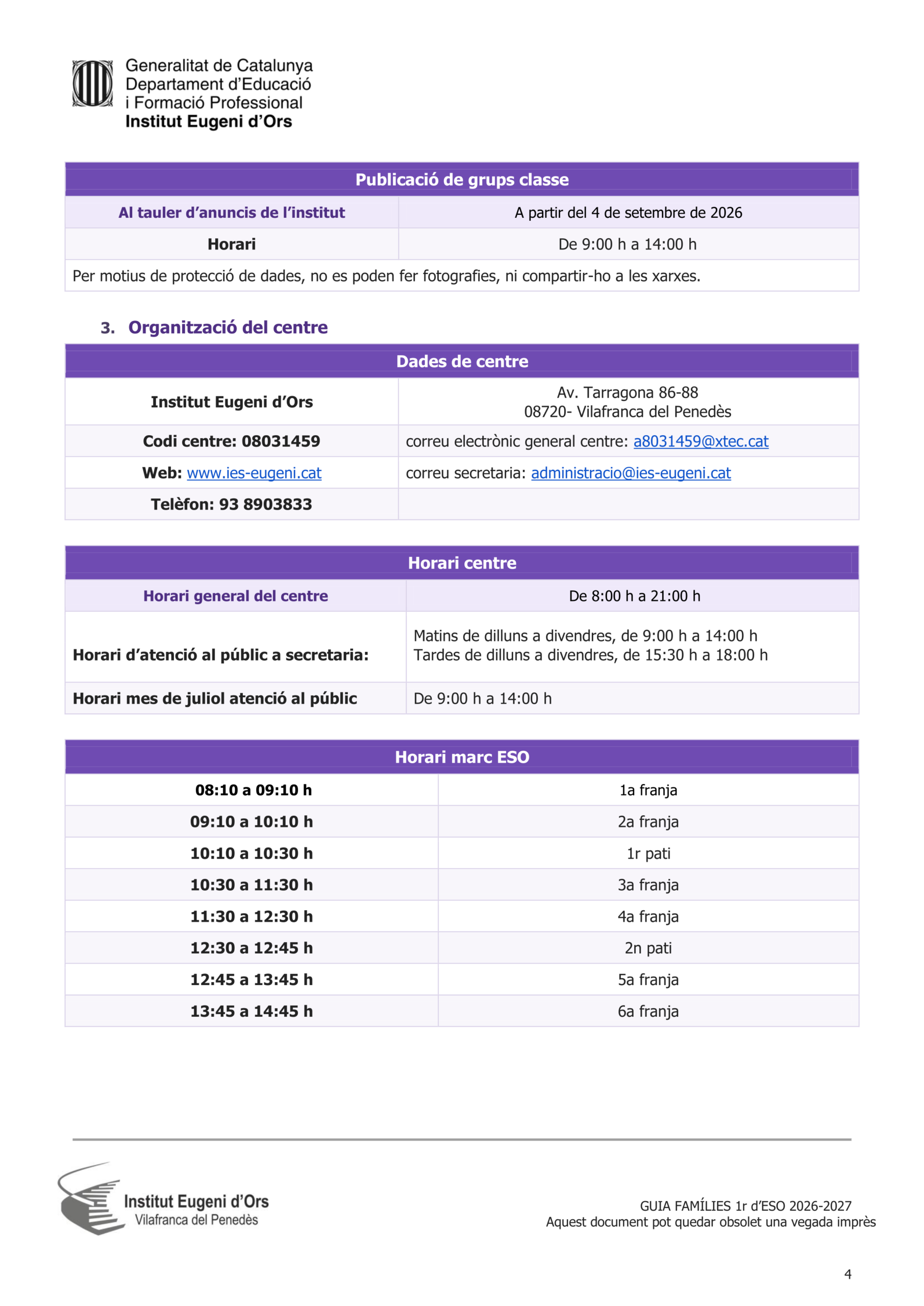 Generalitat de Catalunya
Departament d'Educació
i Formació Professional
Institut Eugeni d'Ors

| Publicació de grups classe | |
|---|---|
| Al tauler d'anuncis de l'institut | A partir del 4 de setembre de 2026 |
| Horari | De 9:00 h a 14:00 h |
| Per motius de protecció de dades, no es poden fer fotografies, ni compartir-ho a les xarxes. | |

3. Organització del centre

| Dades de centre | |
|---|---|
| Institut Eugeni d'Ors | Av. Tarragona 86-88 08720- Vilafranca del Penedès |
| Codi centre: 08031459 | correu electrònic general centre: a8031459@xtec.cat |
| Web: www.ies-eugeni.cat | correu secretaria: administracio@ies-eugeni.cat |
| Telèfon: 93 8903833 | |

| Horari centre | |
|---|---|
| Horari general del centre | De 8:00 h a 21:00 h |
| Horari d'atenció al públic a secretaria: | Matins de dilluns a divendres, de 9:00 h a 14:00 h Tardes de dilluns a divendres, de 15:30 h a 18:00 h |
| Horari mes de juliol atenció al públic | De 9:00 h a 14:00 h |

| Horari marc ESO | |
|---|---|
| 08:10 a 09:10 h | 1a franja |
| 09:10 a 10:10 h | 2a franja |
| 10:10 a 10:30 h | 1r pati |
| 10:30 a 11:30 h | 3a franja |
| 11:30 a 12:30 h | 4a franja |
| 12:30 a 12:45 h | 2n pati |
| 12:45 a 13:45 h | 5a franja |
| 13:45 a 14:45 h | 6a franja |

Institut Eugeni d'Ors
Vilafranca del Penedès

GUIA FAMÍLIES 1r d'ESO 2026-2027
Aquest document pot quedar obsolet una vegada imprès

4